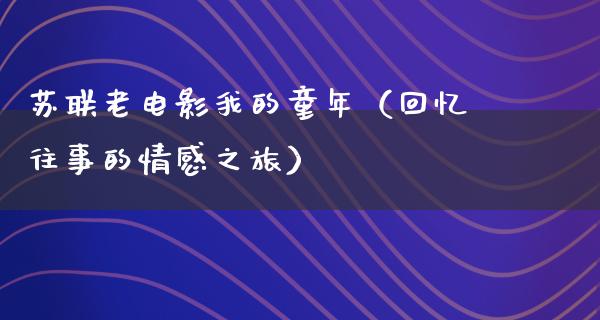 苏联老电影我的童年（回忆往事的情感之旅）